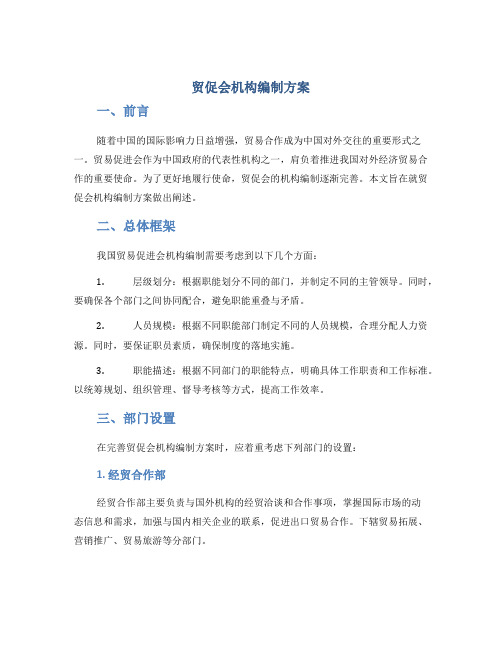 贸促会机构编制方案

一、前言

随着中国的国际影响力日益增强，贸易合作成为中国对外交往的重要形式之一。贸易促进会作为中国政府的代表性机构之一，肩负着推进我国对外经济贸易合作的重要使命。为了更好地履行使命，贸促会的机构编制逐渐完善。本文旨在就贸促会机构编制方案做出阐述。

二、总体框架

我国贸易促进会机构编制需要考虑到以下几个方面：

1. 层级划分：根据职能划分不同的部门，并制定不同的主管领导。同时，要确保各个部门之间协同配合，避免职能重叠与矛盾。

2. 人员规模：根据不同职能部门制定不同的人员规模，合理分配人力资源。同时，要保证职员素质，确保制度的落地实施。

3. 职能描述：根据不同部门的职能特点，明确具体工作职责和工作标准。以统筹规划、组织管理、督导考核等方式，提高工作效率。

三、部门设置

在完善贸促会机构编制方案时，应着重考虑下列部门的设置：

1. 经贸合作部

经贸合作部主要负责与国外机构的经贸洽谈和合作事项，掌握国际市场的动态信息和需求，加强与国内相关企业的联系，促进出口贸易合作。下辖贸易拓展、营销推广、贸易旅游等分部门。